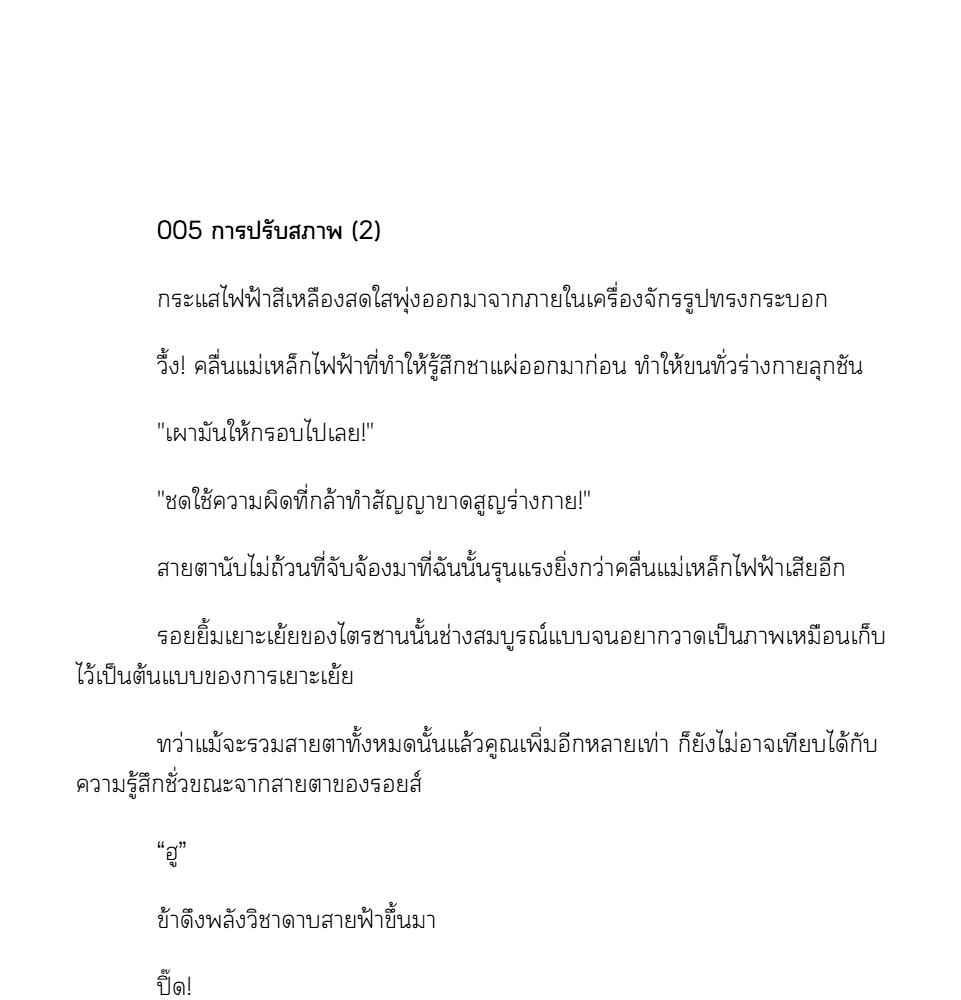 005 การปรับสภาพ (2)

กระแสไฟฟ้าสีเหลืองสดใสพุ่งออกมาจากภายในเครื่องจักรรูปทรงกระบอก

วึ้ง! คลื่นแม่เหล็กไฟฟ้าที่ทำให้รู้สึกชาแผ่ออกมาก่อน ทำให้ขนทั่วร่างกายลุกชัน

"เผามันให้กรอบไปเลย!"

"ชดใช้ความผิดที่กล้าทำสัญญาขาดสูญร่างกาย!"

สายตานับไม่ถ้วนที่จับจ้องมาที่ฉันนั้นรุนแรงยิ่งกว่าคลื่นแม่เหล็กไฟฟ้าเสียอีก

รอยยิ้มเยาะเย้ยของไตรซานนั้นช่างสมบูรณ์แบบจนอยากวาดเป็นภาพเหมือนเก็บไว้เป็นต้นแบบของการเยาะเย้ย

ทว่าแม้จะรวมสายตาทั้งหมดนั้นแล้วคูณเพิ่มอีกหลายเท่า ก็ยังไม่อาจเทียบได้กับความรู้สึกชั่วขณะจากสายตาของรอยส์

“ฮู”

ข้าดึงพลังวิชาดาบสายฟ้าขึ้นมา

ปี๊ด!